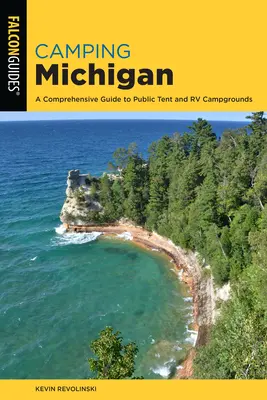 FALCONGUIDES®

CAMPING
Michigan

A Comprehensive Guide to Public Tent and RV Campgrounds

KEVIN REVOLINSKI